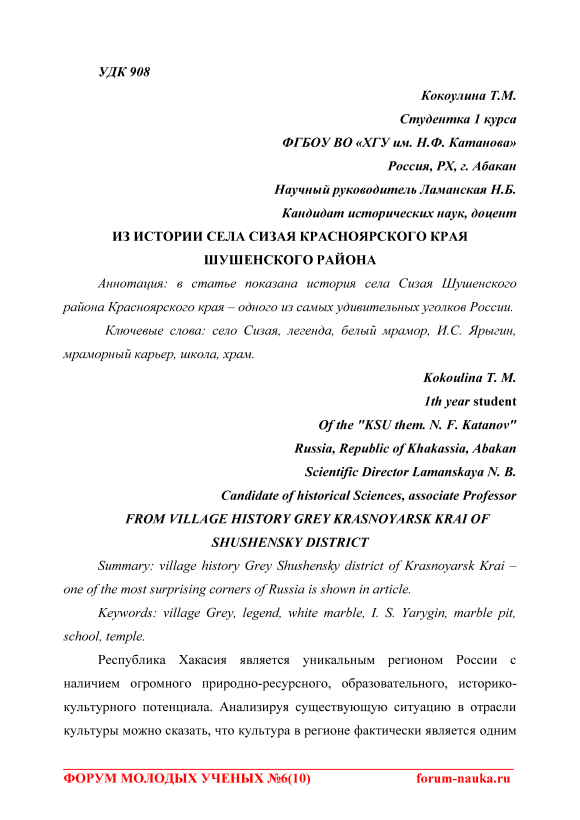 УДК 908

Кокоулина Т.М.

Студентка 1 курса

ФГБОУ ВО «ХГУ им. Н.Ф. Катанова»

Россия, РХ, г. Абакан

Научный руководитель Ламанская Н.Б.

Кандидат исторических наук, доцент

ИЗ ИСТОРИИ СЕЛА СИЗАЯ КРАСНОЯРСКОГО КРАЯ ШУШЕНСКОГО РАЙОНА

Аннотация: в статье показана история села Сизая Шушенского района Красноярского края – одного из самых удивительных уголков России.

Ключевые слова: село Сизая, легенда, белый мрамор, И.С. Ярыгин, мраморный карьер, школа, храм.

Kokoulina T. M.

1th year student

Of the "KSU them. N. F. Katanov"

Russia, Republic of Khakassia, Abakan

Scientific Director Lamanskaya N. B.

Candidate of historical Sciences, associate Professor

FROM VILLAGE HISTORY GREY KRASNOYARSK KRAI OF SHUSHENSKY DISTRICT

Summary: village history Grey Shushensky district of Krasnoyarsk Krai – one of the most surprising corners of Russia is shown in article.

Keywords: village Grey, legend, white marble, I. S. Yarygin, marble pit, school, temple.

Республика Хакасия является уникальным регионом России с наличием огромного природно-ресурсного, образовательного, историко-культурного потенциала. Анализируя существующую ситуацию в отрасли культуры можно сказать, что культура в регионе фактически является одним

ФОРУМ МОЛОДЫХ УЧЕНЫХ №6(10) forum-nauka.ru